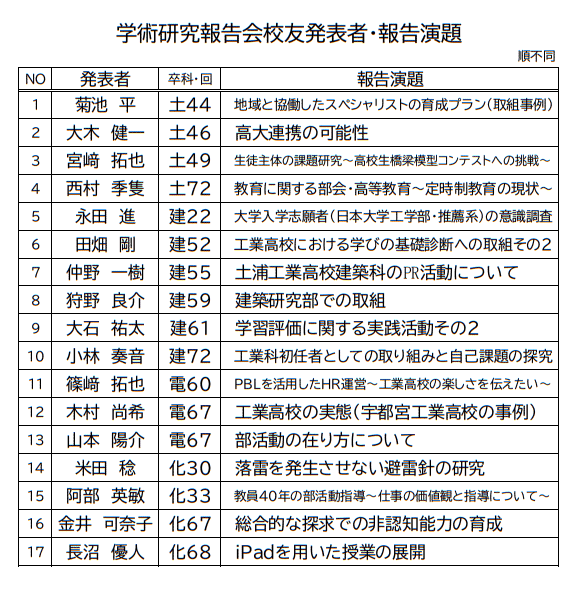 学術研究報告会校友発表者・報告演題

順不同

| NO | 発表者 | 卒科・回 | 報告演題 |
|---|---|---|---|
| 1 | 菊池　平 | 土44 | 地域と協働したスペシャリストの育成プラン(取組事例) |
| 2 | 大木　健一 | 土46 | 高大連携の可能性 |
| 3 | 宮﨑　拓也 | 土49 | 生徒主体の課題研究～高校生橋梁模型コンテストへの挑戦～ |
| 4 | 西村　季隻 | 土72 | 教育に関する部会・高等教育～定時制教育の現状～ |
| 5 | 永田　進 | 建22 | 大学入学志願者(日本大学工学部・推薦系)の意識調査 |
| 6 | 田畑　剛 | 建52 | 工業高校における学びの基礎診断への取組その2 |
| 7 | 仲野　一樹 | 建55 | 土浦工業高校建築科のPR活動について |
| 8 | 狩野　良介 | 建59 | 建築研究部での取組 |
| 9 | 大石　祐太 | 建61 | 学習評価に関する実践活動その2 |
| 10 | 小林　奏音 | 建72 | 工業科初任者としての取り組みと自己課題の探究 |
| 11 | 篠﨑　拓也 | 電60 | PBLを活用したHR運営～工業高校の楽しさを伝えたい～ |
| 12 | 木村　尚希 | 電67 | 工業高校の実態(宇都宮工業高校の事例) |
| 13 | 山本　陽介 | 電67 | 部活動の在り方について |
| 14 | 米田　稔 | 化30 | 落雷を発生させない避雷針の研究 |
| 15 | 阿部　英敏 | 化33 | 教員40年の部活動指導～仕事の価値観と指導について～ |
| 16 | 金井　可奈子 | 化67 | 総合的な探求での非認知能力の育成 |
| 17 | 長沼　優人 | 化68 | iPadを用いた授業の展開 |